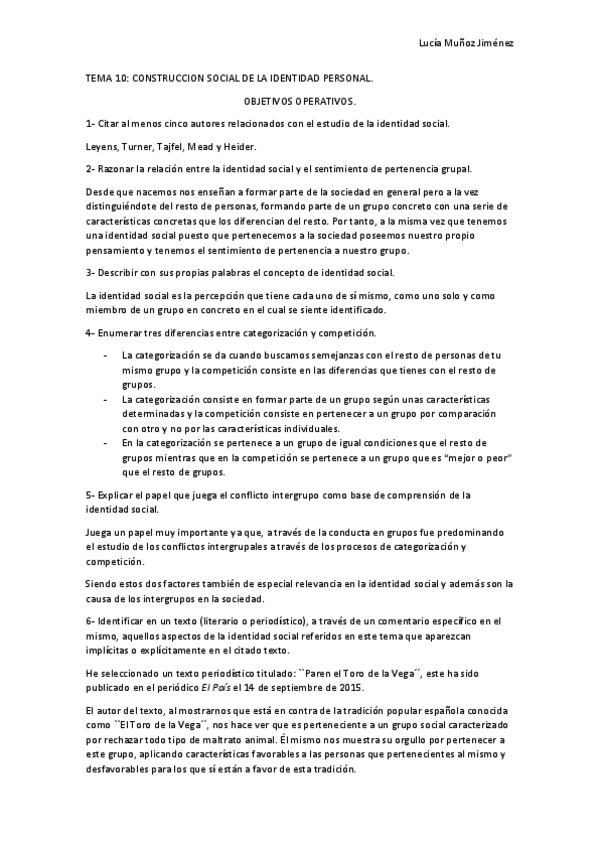 Lucía Muñoz Jiménez

TEMA 10: CONSTRUCCION SOCIAL DE LA IDENTIDAD PERSONAL.

OBJETIVOS OPERATIVOS.

1- Citar al menos cinco autores relacionados con el estudio de la identidad social.

Leyens, Turner, Tajfel, Mead y Heider.

2- Razonar la relación entre la identidad social y el sentimiento de pertenencia grupal.

Desde que nacemos nos enseñan a formar parte de la sociedad en general pero a la vez distinguiéndote del resto de personas, formando parte de un grupo concreto con una serie de características concretas que los diferencian del resto. Por tanto, a la misma vez que tenemos una identidad social puesto que pertenecemos a la sociedad poseemos nuestro propio pensamiento y tenemos el sentimiento de pertenencia a nuestro grupo.

3- Describir con sus propias palabras el concepto de identidad social.

La identidad social es la percepción que tiene cada uno de sí mismo, como uno solo y como miembro de un grupo en concreto en el cual se siente identificado.

4- Enumerar tres diferencias entre categorización y competición.

- La categorización se da cuando buscamos semejanzas con el resto de personas de tu mismo grupo y la competición consiste en las diferencias que tienes con el resto de grupos.
- La categorización consiste en formar parte de un grupo según unas características determinadas y la competición consiste en pertenecer a un grupo por comparación con otro y no por las características individuales.
- En la categorización se pertenece a un grupo de igual condiciones que el resto de grupos mientras que en la competición se pertenece a un grupo que es "mejor o peor" que el resto de grupos.

5- Explicar el papel que juega el conflicto intergrupo como base de comprensión de la identidad social.

Juega un papel muy importante ya que, a través de la conducta en grupos fue predominando el estudio de los conflictos intergrupales a través de los procesos de categorización y competición.

Siendo estos dos factores también de especial relevancia en la identidad social y además son la causa de los intergrupos en la sociedad.

6- Identificar en un texto (literario o periodístico), a través de un comentario específico en el mismo, aquellos aspectos de la identidad social referidos en este tema que aparezcan implícitas o explícitamente en el citado texto.

He seleccionado un texto periodístico titulado: ``Paren el Toro de la Vega´´, este ha sido publicado en el periódico El País el 14 de septiembre de 2015.

El autor del texto, al mostrarnos que está en contra de la tradición popular española conocida como ``El Toro de la Vega´´, nos hace ver que es perteneciente a un grupo social caracterizado por rechazar todo tipo de maltrato animal. Él mismo nos muestra su orgullo por pertenecer a este grupo, aplicando características favorables a las personas que pertenecientes al mismo y desfavorables para los que sí están a favor de esta tradición.